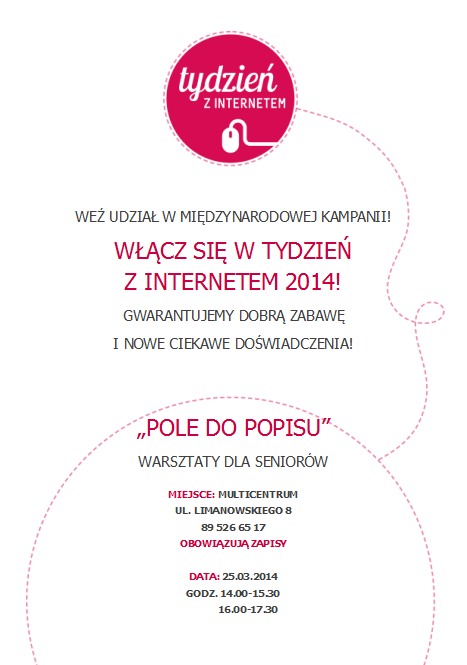 tydzień
Z INTERNETEM

WEŹ UDZIAŁ W MIĘDZYNARODOWEJ KAMPANII!

WŁĄCZ SIĘ W TYDZIEŃ
Z INTERNETEM 2014!

GWARANTUJEMY DOBRĄ ZABAWĘ
I NOWE CIEKAWE DOŚWIADCZENIA!

„POLE DO POPISU”

WARSZTATY DLA SENIORÓW

MIEJSCE: MULTICENTRUM
UL. LIMANOWSKIEGO 8
89 526 65 17
OBOWIĄZUJĄ ZAPISY

DATA: 25.03.2014
GODZ. 14.00-15.30
16.00-17.30